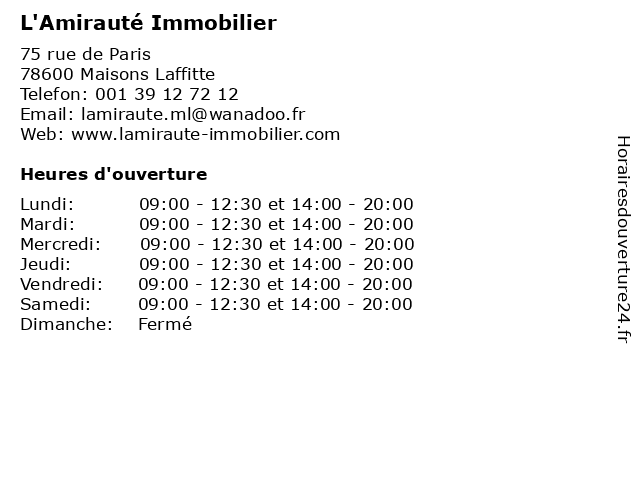 L'Amirauté Immobilier

75 rue de Paris
78600 Maisons Laffitte
Telefon: 001 39 12 72 12
Email: lamiraute.ml@wanadoo.fr
Web: www.lamiraute-immobilier.com

Heures d'ouverture

Lundi: 09:00 - 12:30 et 14:00 - 20:00
Mardi: 09:00 - 12:30 et 14:00 - 20:00
Mercredi: 09:00 - 12:30 et 14:00 - 20:00
Jeudi: 09:00 - 12:30 et 14:00 - 20:00
Vendredi: 09:00 - 12:30 et 14:00 - 20:00
Samedi: 09:00 - 12:30 et 14:00 - 20:00
Dimanche: Fermé

Horairesdouverture24.fr